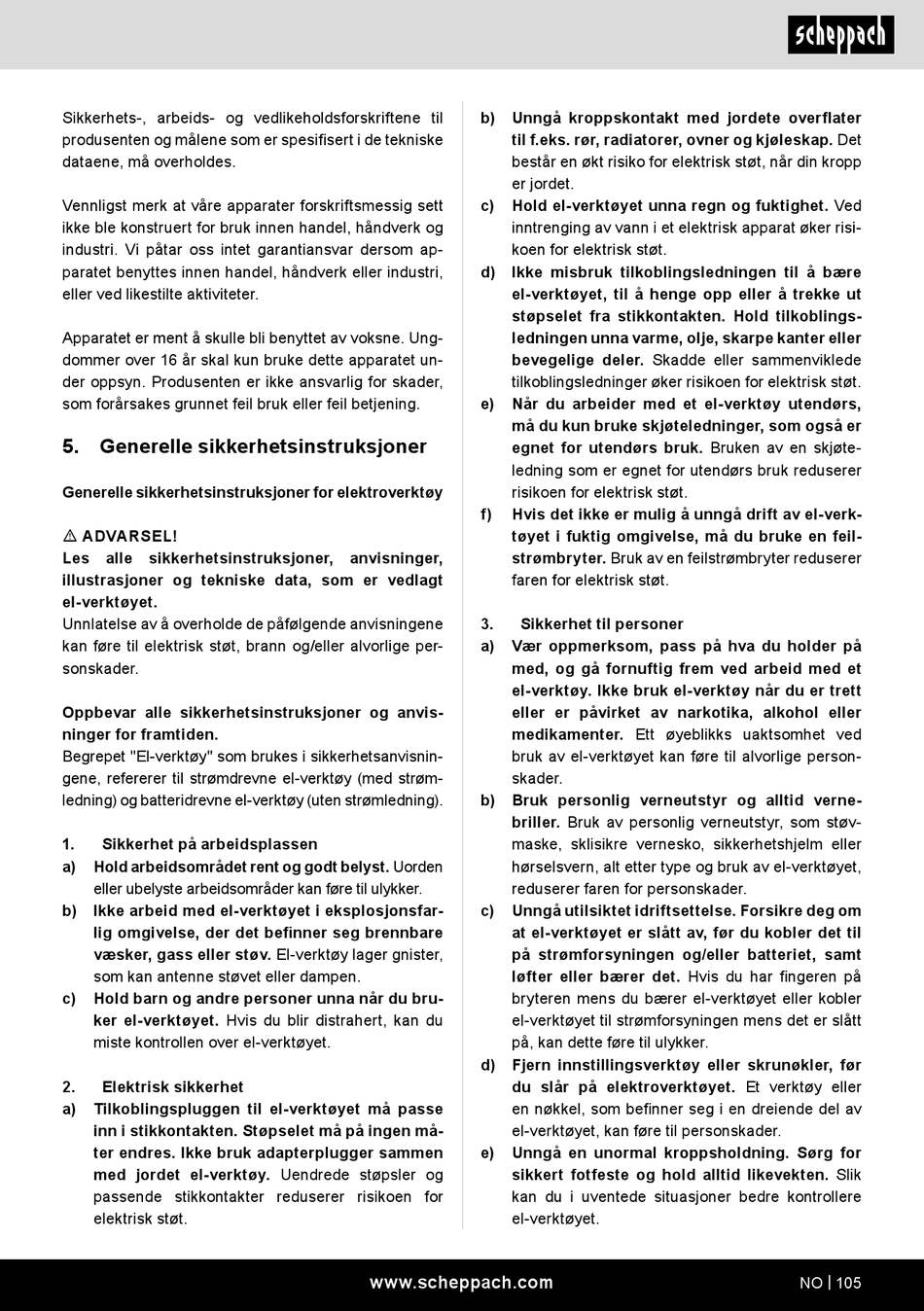 scheppach

Sikkerhets-, arbeids- og vedlikeholdsforskriftene til produsenten og målene som er spesifisert i de tekniske dataene, må overholdes.

Vennligst merk at våre apparater forskriftsmessig sett ikke ble konstruert for bruk innen handel, håndverk og industri. Vi påtar oss intet garantiansvar dersom apparatet benyttes innen handel, håndverk eller industri, eller ved likestilte aktiviteter.

Apparatet er ment å skulle bli benyttet av voksne. Ungdommer over 16 år skal kun bruke dette apparatet under oppsyn. Produsenten er ikke ansvarlig for skader, som forårsakes grunnet feil bruk eller feil betjening.

5. Generelle sikkerhetsinstruksjoner

Generelle sikkerhetsinstruksjoner for elektroverktøy

⚠ ADVARSEL!
Les alle sikkerhetsinstruksjoner, anvisninger, illustrasjoner og tekniske data, som er vedlagt el-verktøyet.
Unnlatelse av å overholde de påfølgende anvisningene kan føre til elektrisk støt, brann og/eller alvorlige personskader.

Oppbevar alle sikkerhetsinstruksjoner og anvisninger for framtiden.
Begrepet "El-verktøy" som brukes i sikkerhetsanvisningene, refererer til strømdrevne el-verktøy (med strømledning) og batteridrevne el-verktøy (uten strømledning).

1. Sikkerhet på arbeidsplassen
a) Hold arbeidsområdet rent og godt belyst. Uorden eller ubelyste arbeidsområder kan føre til ulykker.
b) Ikke arbeid med el-verktøyet i eksplosjonsfarlig omgivelse, der det befinner seg brennbare væsker, gass eller støv. El-verktøy lager gnister, som kan antenne støvet eller dampen.
c) Hold barn og andre personer unna når du bruker el-verktøyet. Hvis du blir distrahert, kan du miste kontrollen over el-verktøyet.

2. Elektrisk sikkerhet
a) Tilkoblingspluggen til el-verktøyet må passe inn i stikkontakten. Støpselet må på ingen måter endres. Ikke bruk adapterplugger sammen med jordet el-verktøy. Uendrede støpsler og passende stikkontakter reduserer risikoen for elektrisk støt.
b) Unngå kroppskontakt med jordete overflater til f.eks. rør, radiatorer, ovner og kjøleskap. Det består en økt risiko for elektrisk støt, når din kropp er jordet.
c) Hold el-verktøyet unna regn og fuktighet. Ved inntrenging av vann i et elektrisk apparat øker risikoen for elektrisk støt.
d) Ikke misbruk tilkoblingsledningen til å bære el-verktøyet, til å henge opp eller å trekke ut støpselet fra stikkontakten. Hold tilkoblingsledningen unna varme, olje, skarpe kanter eller bevegelige deler. Skadde eller sammenviklede tilkoblingsledninger øker risikoen for elektrisk støt.
e) Når du arbeider med et el-verktøy utendørs, må du kun bruke skjøteledninger, som også er egnet for utendørs bruk. Bruken av en skjøteledning som er egnet for utendørs bruk reduserer risikoen for elektrisk støt.
f) Hvis det ikke er mulig å unngå drift av el-verktøyet i fuktig omgivelse, må du bruke en feilstrømbryter. Bruk av en feilstrømbryter reduserer faren for elektrisk støt.

3. Sikkerhet til personer
a) Vær oppmerksom, pass på hva du holder på med, og gå fornuftig frem ved arbeid med et el-verktøy. Ikke bruk el-verktøy når du er trett eller er påvirket av narkotika, alkohol eller medikamenter. Ett øyeblikks uaktsomhet ved bruk av el-verktøyet kan føre til alvorlige personskader.
b) Bruk personlig verneutstyr og alltid vernebriller. Bruk av personlig verneutstyr, som støvmaske, sklisikre vernesko, sikkerhetshjelm eller hørselsvern, alt etter type og bruk av el-verktøyet, reduserer faren for personskader.
c) Unngå utilsiktet idriftsettelse. Forsikre deg om at el-verktøyet er slått av, før du kobler det til på strømforsyningen og/eller batteriet, samt løfter eller bærer det. Hvis du har fingeren på bryteren mens du bærer el-verktøyet eller kobler el-verktøyet til strømforsyningen mens det er slått på, kan dette føre til ulykker.
d) Fjern innstillingsverktøy eller skrunøkler, før du slår på elektroverktøyet. Et verktøy eller en nøkkel, som befinner seg i en dreiende del av el-verktøyet, kan føre til personskader.
e) Unngå en unormal kroppsholdning. Sørg for sikkert fotfeste og hold alltid likevekten. Slik kan du i uventede situasjoner bedre kontrollere el-verktøyet.

www.scheppach.com NO | 105